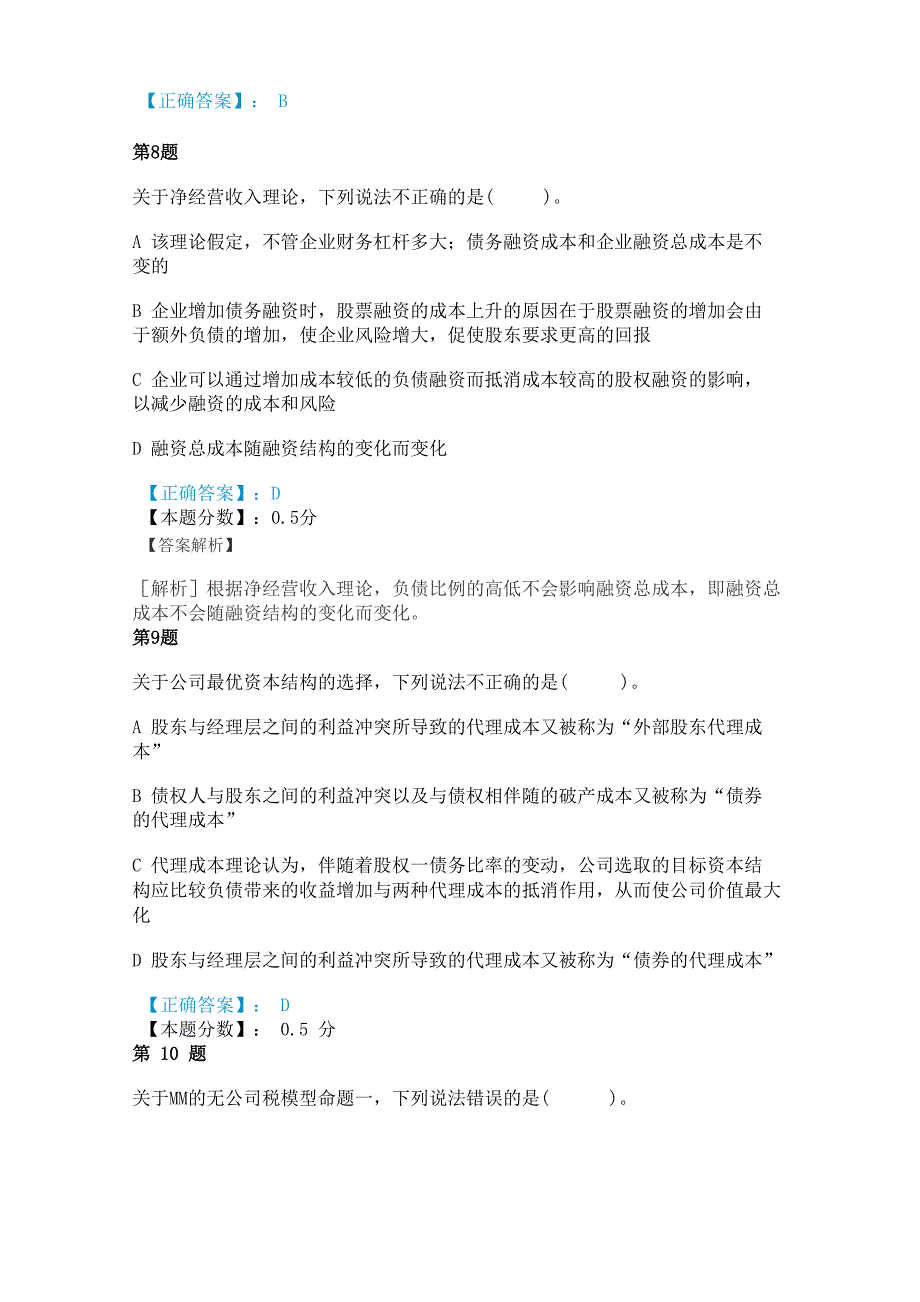 【正确答案】： B

第8题

关于净经营收入理论，下列说法不正确的是(　　)。

A 该理论假定，不管企业财务杠杆多大；债务融资成本和企业融资总成本是不变的

B 企业增加债务融资时，股票融资的成本上升的原因在于股票融资的增加会由于额外负债的增加，使企业风险增大，促使股东要求更高的回报

C 企业可以通过增加成本较低的负债融资而抵消成本较高的股权融资的影响，以减少融资的成本和风险

D 融资总成本随融资结构的变化而变化

【正确答案】：D
【本题分数】：0.5分
【答案解析】

[解析] 根据净经营收入理论，负债比例的高低不会影响融资总成本，即融资总成本不会随融资结构的变化而变化。

第9题

关于公司最优资本结构的选择，下列说法不正确的是(　　)。

A 股东与经理层之间的利益冲突所导致的代理成本又被称为“外部股东代理成本”

B 债权人与股东之间的利益冲突以及与债权相伴随的破产成本又被称为“债券的代理成本”

C 代理成本理论认为，伴随着股权一债务比率的变动，公司选取的目标资本结构应比较负债带来的收益增加与两种代理成本的抵消作用，从而使公司价值最大化

D 股东与经理层之间的利益冲突所导致的代理成本又被称为“债券的代理成本”

【正确答案】： D
【本题分数】： 0.5 分

第 10 题

关于MM的无公司税模型命题一，下列说法错误的是(　　)。